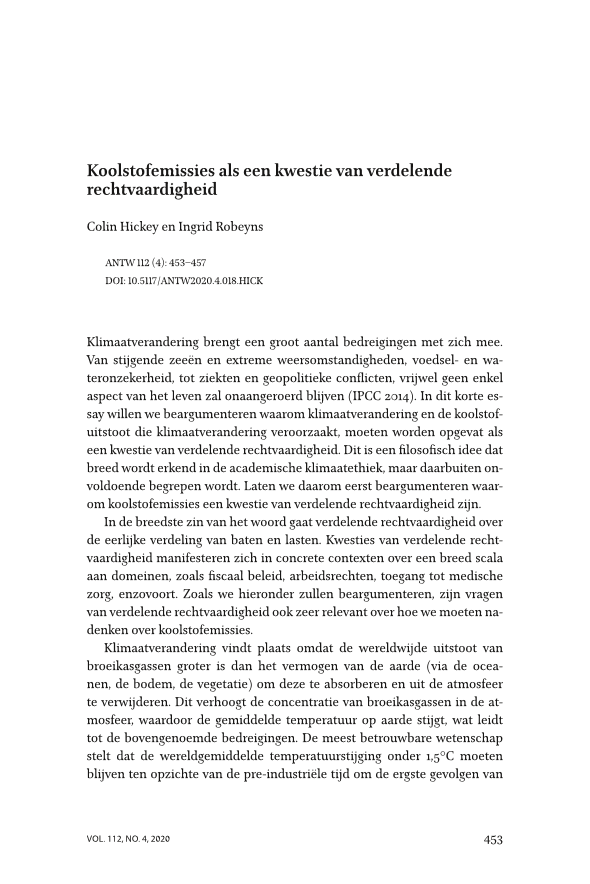 Koolstofemissies als een kwestie van verdelende rechtvaardigheid

Colin Hickey en Ingrid Robeyns

ANTW 112 (4): 453–457
DOI: 10.5117/ANTW2020.4.018.HICK

Klimaatverandering brengt een groot aantal bedreigingen met zich mee. Van stijgende zeeën en extreme weersomstandigheden, voedsel- en wateronzekerheid, tot ziekten en geopolitieke conflicten, vrijwel geen enkel aspect van het leven zal onaangeroerd blijven (IPCC 2014). In dit korte essay willen we beargumenteren waarom klimaatverandering en de koolstofuitstoot die klimaatverandering veroorzaakt, moeten worden opgevat als een kwestie van verdelende rechtvaardigheid. Dit is een filosofisch idee dat breed wordt erkend in de academische klimaatethiek, maar daarbuiten onvoldoende begrepen wordt. Laten we daarom eerst beargumenteren waarom koolstofemissies een kwestie van verdelende rechtvaardigheid zijn.

In de breedste zin van het woord gaat verdelende rechtvaardigheid over de eerlijke verdeling van baten en lasten. Kwesties van verdelende rechtvaardigheid manifesteren zich in concrete contexten over een breed scala aan domeinen, zoals fiscaal beleid, arbeidsrechten, toegang tot medische zorg, enzovoort. Zoals we hieronder zullen beargumenteren, zijn vragen van verdelende rechtvaardigheid ook zeer relevant over hoe we moeten nadenken over koolstofemissies.

Klimaatverandering vindt plaats omdat de wereldwijde uitstoot van broeikasgassen groter is dan het vermogen van de aarde (via de oceanen, de bodem, de vegetatie) om deze te absorberen en uit de atmosfeer te verwijderen. Dit verhoogt de concentratie van broeikasgassen in de atmosfeer, waardoor de gemiddelde temperatuur op aarde stijgt, wat leidt tot de bovengenoemde bedreigingen. De meest betrouwbare wetenschap stelt dat de wereldgemiddelde temperatuurstijging onder 1,5°C moeten blijven ten opzichte van de pre-industriële tijd om de ergste gevolgen van

VOL. 112, NO. 4, 2020

453